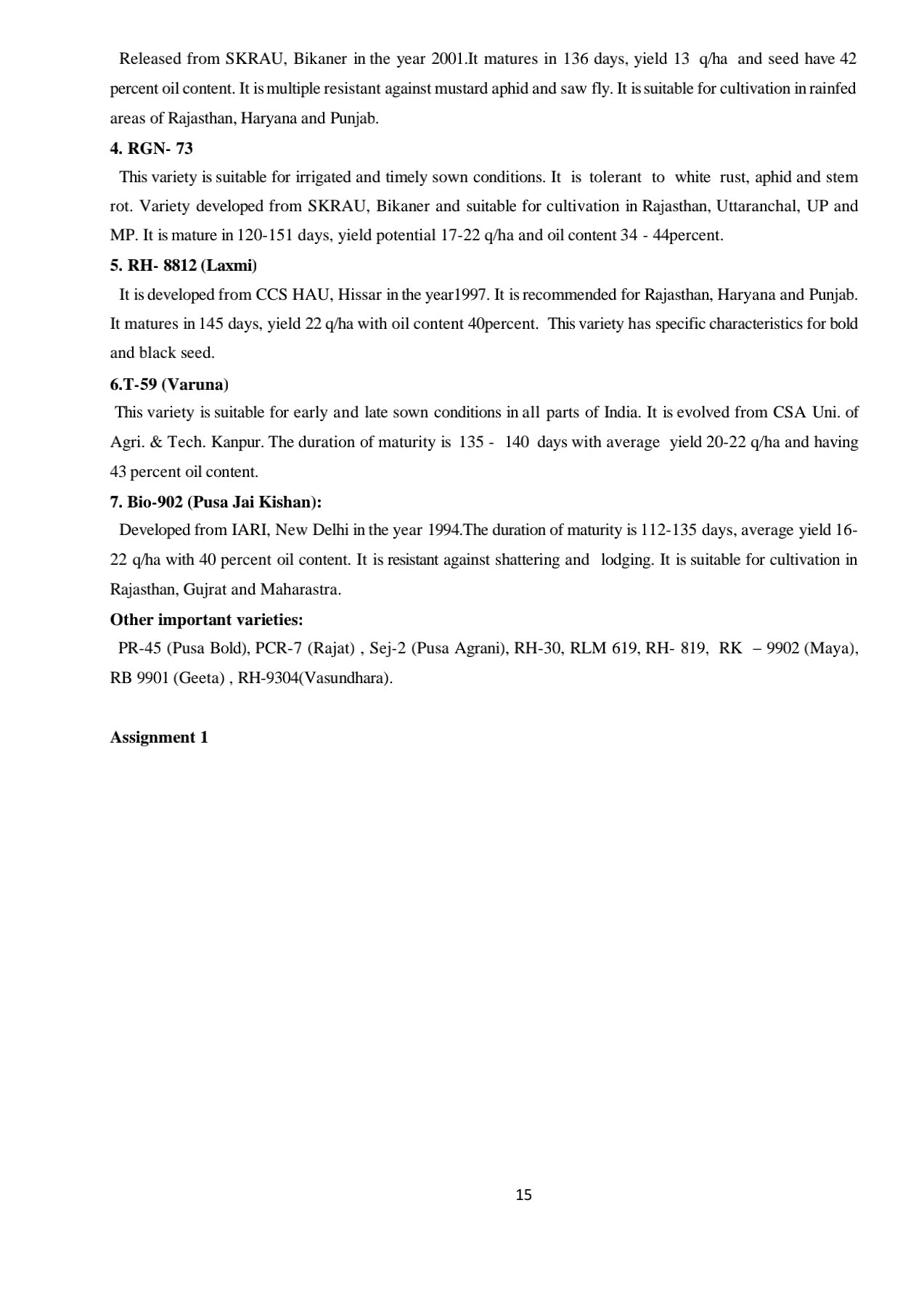 Released from SKRAU, Bikaner in the year 2001.It matures in 136 days, yield 13 q/ha and seed have 42 percent oil content. It is multiple resistant against mustard aphid and saw fly. It is suitable for cultivation in rainfed areas of Rajasthan, Haryana and Punjab.

4. RGN- 73

This variety is suitable for irrigated and timely sown conditions. It is tolerant to white rust, aphid and stem rot. Variety developed from SKRAU, Bikaner and suitable for cultivation in Rajasthan, Uttaranchal, UP and MP. It is mature in 120-151 days, yield potential 17-22 q/ha and oil content 34 - 44percent.

5. RH- 8812 (Laxmi)

It is developed from CCS HAU, Hissar in the year1997. It is recommended for Rajasthan, Haryana and Punjab. It matures in 145 days, yield 22 q/ha with oil content 40percent. This variety has specific characteristics for bold and black seed.

6.T-59 (Varuna)

This variety is suitable for early and late sown conditions in all parts of India. It is evolved from CSA Uni. of Agri. & Tech. Kanpur. The duration of maturity is 135 - 140 days with average yield 20-22 q/ha and having 43 percent oil content.

7. Bio-902 (Pusa Jai Kishan):

Developed from IARI, New Delhi in the year 1994.The duration of maturity is 112-135 days, average yield 16-22 q/ha with 40 percent oil content. It is resistant against shattering and lodging. It is suitable for cultivation in Rajasthan, Gujrat and Maharastra.

Other important varieties:

PR-45 (Pusa Bold), PCR-7 (Rajat) , Sej-2 (Pusa Agrani), RH-30, RLM 619, RH- 819, RK – 9902 (Maya), RB 9901 (Geeta) , RH-9304(Vasundhara).

Assignment 1

15